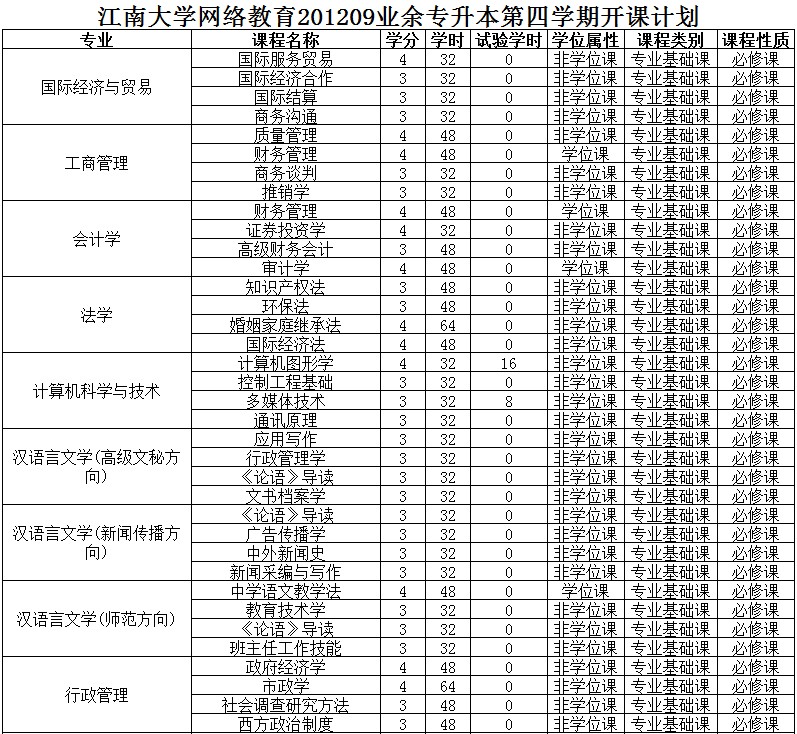 江南大学网络教育201209业余专升本第四学期开课计划

| 专业 | 课程名称 | 学分 | 学时 | 试验学时 | 学位属性 | 课程类别 | 课程性质 |
|---|---|---|---|---|---|---|---|
| 国际经济与贸易 | 国际服务贸易 | 4 | 32 | 0 | 非学位课 | 专业基础课 | 必修课 |
| | 国际经济合作 | 3 | 32 | 0 | 非学位课 | 专业基础课 | 必修课 |
| | 国际结算 | 3 | 32 | 0 | 非学位课 | 专业基础课 | 必修课 |
| | 商务沟通 | 3 | 32 | 0 | 非学位课 | 专业基础课 | 必修课 |
| 工商管理 | 质量管理 | 4 | 48 | 0 | 非学位课 | 专业基础课 | 必修课 |
| | 财务管理 | 4 | 48 | 0 | 学位课 | 专业基础课 | 必修课 |
| | 商务谈判 | 3 | 32 | 0 | 非学位课 | 专业基础课 | 必修课 |
| | 推销学 | 3 | 32 | 0 | 非学位课 | 专业基础课 | 必修课 |
| 会计学 | 财务管理 | 4 | 48 | 0 | 学位课 | 专业基础课 | 必修课 |
| | 证券投资学 | 4 | 32 | 0 | 非学位课 | 专业基础课 | 必修课 |
| | 高级财务会计 | 3 | 48 | 0 | 非学位课 | 专业基础课 | 必修课 |
| | 审计学 | 4 | 48 | 0 | 学位课 | 专业基础课 | 必修课 |
| 法学 | 知识产权法 | 3 | 48 | 0 | 非学位课 | 专业基础课 | 必修课 |
| | 环保法 | 3 | 48 | 0 | 非学位课 | 专业基础课 | 必修课 |
| | 婚姻家庭继承法 | 4 | 64 | 0 | 非学位课 | 专业基础课 | 必修课 |
| | 国际经济法 | 4 | 48 | 0 | 非学位课 | 专业基础课 | 必修课 |
| 计算机科学与技术 | 计算机图形学 | 4 | 32 | 16 | 非学位课 | 专业基础课 | 必修课 |
| | 控制工程基础 | 3 | 32 | 0 | 非学位课 | 专业基础课 | 必修课 |
| | 多媒体技术 | 3 | 32 | 8 | 非学位课 | 专业基础课 | 必修课 |
| | 通讯原理 | 3 | 32 | 0 | 非学位课 | 专业基础课 | 必修课 |
| 汉语言文学(高级文秘方向) | 应用写作 | 3 | 32 | 0 | 非学位课 | 专业基础课 | 必修课 |
| | 行政管理学 | 3 | 32 | 0 | 非学位课 | 专业基础课 | 必修课 |
| | 《论语》导读 | 3 | 32 | 0 | 非学位课 | 专业基础课 | 必修课 |
| | 文书档案学 | 3 | 32 | 0 | 非学位课 | 专业基础课 | 必修课 |
| 汉语言文学(新闻传播方向) | 《论语》导读 | 3 | 32 | 0 | 非学位课 | 专业基础课 | 必修课 |
| | 广告传播学 | 3 | 32 | 0 | 非学位课 | 专业基础课 | 必修课 |
| | 中外新闻史 | 3 | 32 | 0 | 非学位课 | 专业基础课 | 必修课 |
| | 新闻采编与写作 | 3 | 32 | 0 | 非学位课 | 专业基础课 | 必修课 |
| 汉语言文学(师范方向) | 中学语文教学法 | 4 | 48 | 0 | 学位课 | 专业基础课 | 必修课 |
| | 教育技术学 | 3 | 32 | 0 | 非学位课 | 专业基础课 | 必修课 |
| | 《论语》导读 | 3 | 32 | 0 | 非学位课 | 专业基础课 | 必修课 |
| | 班主任工作技能 | 3 | 32 | 0 | 非学位课 | 专业基础课 | 必修课 |
| 行政管理 | 政府经济学 | 4 | 48 | 0 | 非学位课 | 专业基础课 | 必修课 |
| | 市政学 | 4 | 64 | 0 | 非学位课 | 专业基础课 | 必修课 |
| | 社会调查研究方法 | 3 | 48 | 0 | 非学位课 | 专业基础课 | 必修课 |
| | 西方政治制度 | 3 | 48 | 0 | 非学位课 | 专业基础课 | 必修课 |